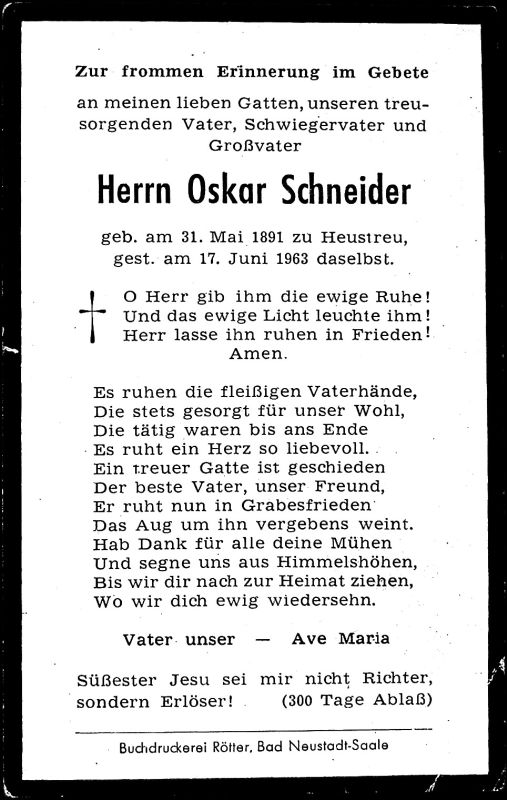 Zur frommen Erinnerung im Gebete

an meinen lieben Gatten, unseren treusorgenden Vater, Schwiegervater und Großvater

Herrn Oskar Schneider

geb. am 31. Mai 1891 zu Heustreu,
gest. am 17. Juni 1963 daselbst.

O Herr gib ihm die ewige Ruhe!
Und das ewige Licht leuchte ihm!
Herr lasse ihn ruhen in Frieden!
Amen.

Es ruhen die fleißigen Vaterhände,
Die stets gesorgt für unser Wohl,
Die tätig waren bis ans Ende
Es ruht ein Herz so liebevoll.
Ein treuer Gatte ist geschieden
Der beste Vater, unser Freund,
Er ruht nun in Grabesfrieden
Das Aug um ihn vergebens weint.
Hab Dank für alle deine Mühen
Und segne uns aus Himmelshöhen,
Bis wir dir nach zur Heimat ziehen,
Wo wir dich ewig wiedersehn.

Vater unser — Ave Maria

Süßester Jesu sei mir nicht Richter, sondern Erlöser! (300 Tage Ablaß)

Buchdruckerei Rötter, Bad Neustadt-Saale